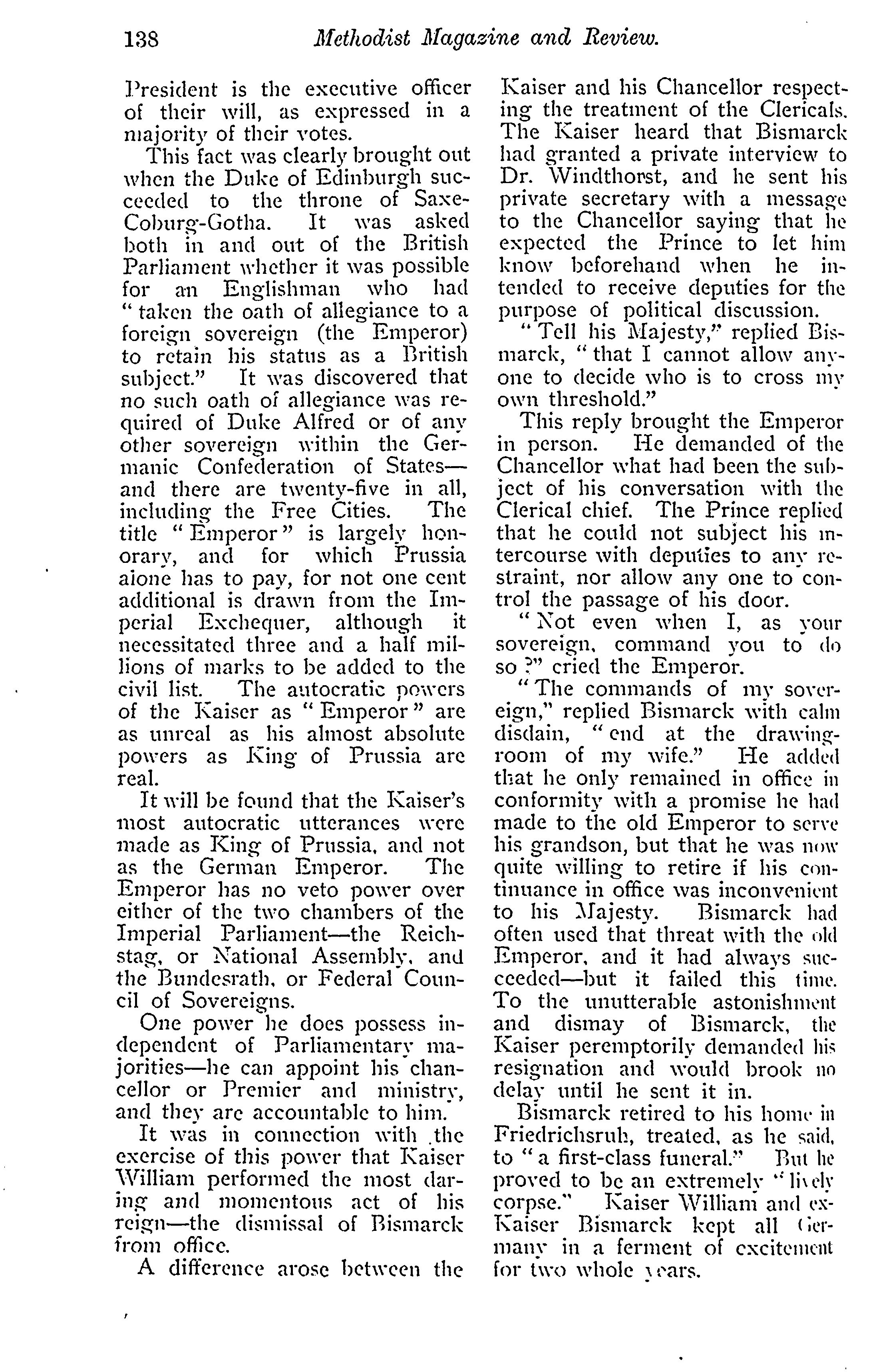 138 Methodist Magazine and Review.

President is the executive officer of their will, as expressed in a majority of their votes.

This fact was clearly brought out when the Duke of Edinburgh succeeded to the throne of Saxe-Coburg-Gotha. It was asked both in and out of the British Parliament whether it was possible for an Englishman who had "taken the oath of allegiance to a foreign sovereign (the Emperor) to retain his status as a British subject." It was discovered that no such oath of allegiance was required of Duke Alfred or of any other sovereign within the Germanic Confederation of States—and there are twenty-five in all, including the Free Cities. The title "Emperor" is largely honorary, and for which Prussia alone has to pay, for not one cent additional is drawn from the Imperial Exchequer, although it necessitated three and a half millions of marks to be added to the civil list. The autocratic powers of the Kaiser as "Emperor" are as unreal as his almost absolute powers as King of Prussia are real.

It will be found that the Kaiser's most autocratic utterances were made as King of Prussia, and not as the German Emperor. The Emperor has no veto power over either of the two chambers of the Imperial Parliament—the Reichstag, or National Assembly, and the Bundesrath, or Federal Council of Sovereigns.

One power he does possess independent of Parliamentary majorities—he can appoint his chancellor or Premier and ministry, and they are accountable to him.

It was in connection with the exercise of this power that Kaiser William performed the most daring and momentous act of his reign—the dismissal of Bismarck from office.

A difference arose between the Kaiser and his Chancellor respecting the treatment of the Clericals. The Kaiser heard that Bismarck had granted a private interview to Dr. Windthorst, and he sent his private secretary with a message to the Chancellor saying that he expected the Prince to let him know beforehand when he intended to receive deputies for the purpose of political discussion.

"Tell his Majesty," replied Bismarck, "that I cannot allow anyone to decide who is to cross my own threshold."

This reply brought the Emperor in person. He demanded of the Chancellor what had been the subject of his conversation with the Clerical chief. The Prince replied that he could not subject his intercourse with deputies to any restraint, nor allow any one to control the passage of his door.

"Not even when I, as your sovereign, command you to do so?" cried the Emperor.

"The commands of my sovereign," replied Bismarck with calm disdain, "end at the drawing-room of my wife." He added that he only remained in office in conformity with a promise he had made to the old Emperor to serve his grandson, but that he was now quite willing to retire if his continuance in office was inconvenient to his Majesty. Bismarck had often used that threat with the old Emperor, and it had always succeeded—but it failed this time. To the unutterable astonishment and dismay of Bismarck, the Kaiser peremptorily demanded his resignation and would brook no delay until he sent it in.

Bismarck retired to his home in Friedrichsruh, treated, as he said, to "a first-class funeral." But he proved to be an extremely "lively corpse." Kaiser William and ex-Kaiser Bismarck kept all Germany in a ferment of excitement for two whole years.